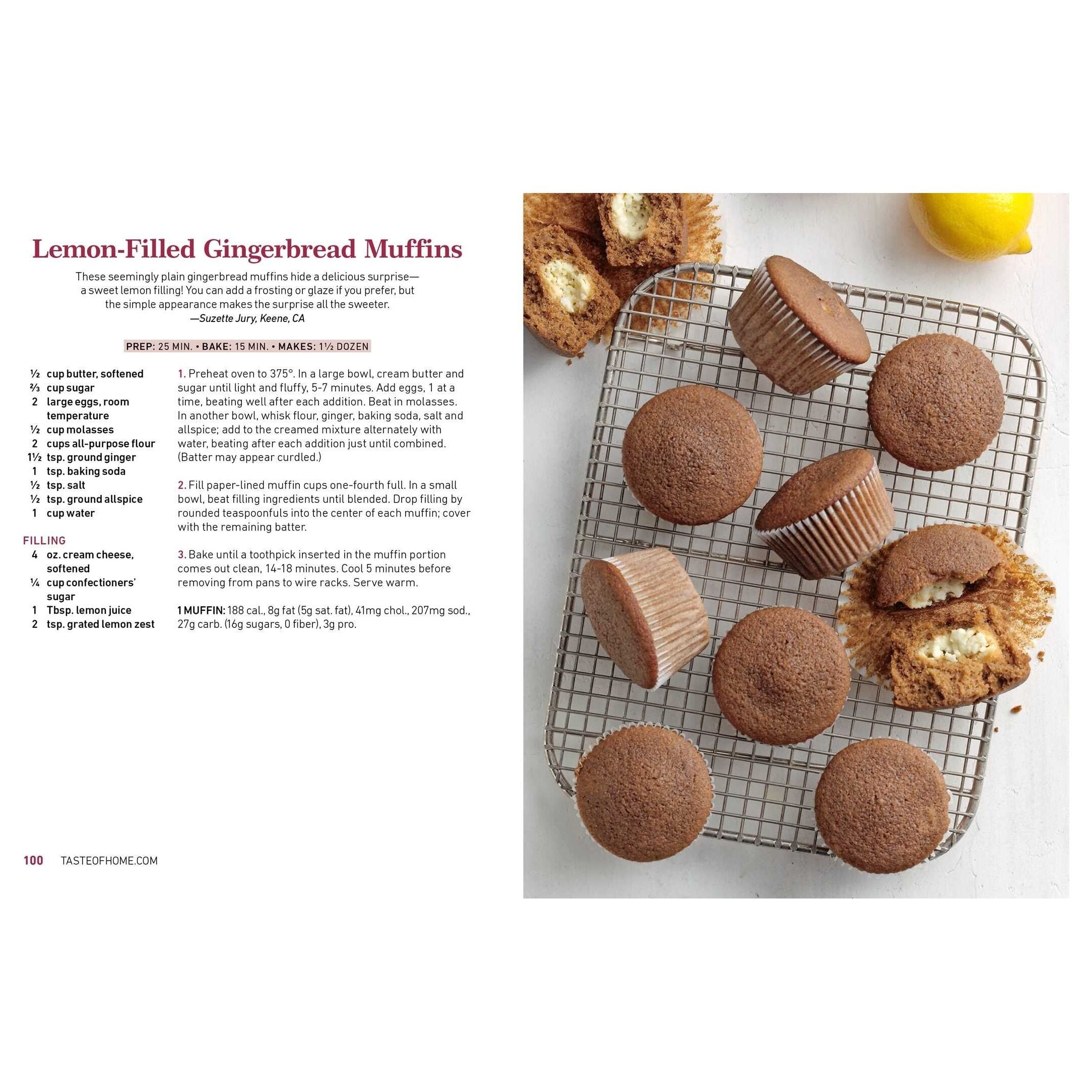 Lemon-Filled Gingerbread Muffins

These seemingly plain gingerbread muffins hide a delicious surprise—a sweet lemon filling! You can add a frosting or glaze if you prefer, but the simple appearance makes the surprise all the sweeter.
—Suzette Jury, Keene, CA

PREP: 25 MIN. • BAKE: 15 MIN. • MAKES: 1½ DOZEN

½ cup butter, softened
⅔ cup sugar
2 large eggs, room temperature
½ cup molasses
2 cups all-purpose flour
1½ tsp. ground ginger
1 tsp. baking soda
½ tsp. salt
½ tsp. ground allspice
1 cup water

FILLING
4 oz. cream cheese, softened
¼ cup confectioners' sugar
1 Tbsp. lemon juice
2 tsp. grated lemon zest

1. Preheat oven to 375°. In a large bowl, cream butter and sugar until light and fluffy, 5-7 minutes. Add eggs, 1 at a time, beating well after each addition. Beat in molasses. In another bowl, whisk flour, ginger, baking soda, salt and allspice; add to the creamed mixture alternately with water, beating after each addition just until combined. (Batter may appear curdled.)

2. Fill paper-lined muffin cups one-fourth full. In a small bowl, beat filling ingredients until blended. Drop filling by rounded teaspoonfuls into the center of each muffin; cover with the remaining batter.

3. Bake until a toothpick inserted in the muffin portion comes out clean, 14-18 minutes. Cool 5 minutes before removing from pans to wire racks. Serve warm.

1 MUFFIN: 188 cal., 8g fat (5g sat. fat), 41mg chol., 207mg sod., 27g carb. (16g sugars, 0 fiber), 3g pro.

100 TASTEOFHOME.COM